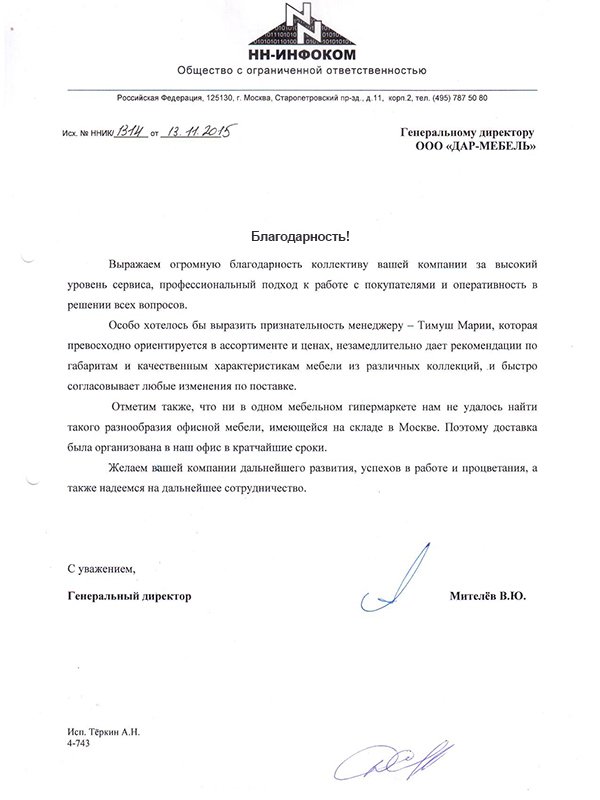 НН-ИНФОКОМ
Общество с ограниченной ответственностью

Российская Федерация, 125130, г. Москва, Старопетровский пр-зд., д.11, корп.2, тел. (495) 787 50 80

Исх. № ННИК/1314 от 13.11.2015

Генеральному директору
ООО «ДАР-МЕБЕЛЬ»

Благодарность!

Выражаем огромную благодарность коллективу вашей компании за высокий уровень сервиса, профессиональный подход к работе с покупателями и оперативность в решении всех вопросов.

Особо хотелось бы выразить признательность менеджеру – Тимуш Марии, которая превосходно ориентируется в ассортименте и ценах, незамедлительно дает рекомендации по габаритам и качественным характеристикам мебели из различных коллекций, и быстро согласовывает любые изменения по поставке.

Отметим также, что ни в одном мебельном гипермаркете нам не удалось найти такого разнообразия офисной мебели, имеющейся на складе в Москве. Поэтому доставка была организована в наш офис в кратчайшие сроки.

Желаем вашей компании дальнейшего развития, успехов в работе и процветания, а также надеемся на дальнейшее сотрудничество.

С уважением,

Генеральный директор

Мителёв В.Ю.

Исп. Тёркин А.Н.
4-743